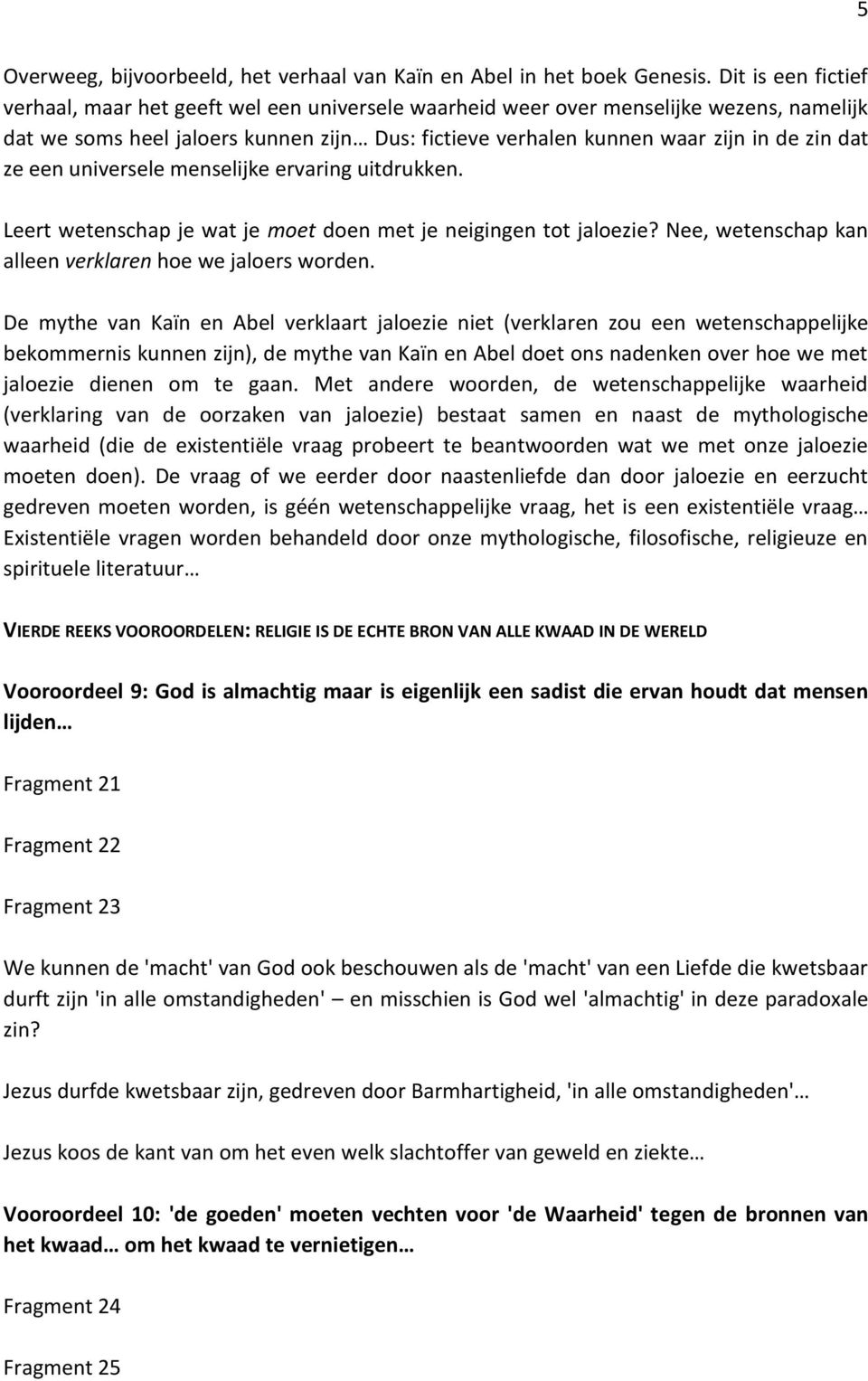 5

Overweeg, bijvoorbeeld, het verhaal van Kaïn en Abel in het boek Genesis. Dit is een fictief verhaal, maar het geeft wel een universele waarheid weer over menselijke wezens, namelijk dat we soms heel jaloers kunnen zijn… Dus: fictieve verhalen kunnen waar zijn in de zin dat ze een universele menselijke ervaring uitdrukken.

Leert wetenschap je wat je moet doen met je neigingen tot jaloezie? Nee, wetenschap kan alleen verklaren hoe we jaloers worden.

De mythe van Kaïn en Abel verklaart jaloezie niet (verklaren zou een wetenschappelijke bekommernis kunnen zijn), de mythe van Kaïn en Abel doet ons nadenken over hoe we met jaloezie dienen om te gaan. Met andere woorden, de wetenschappelijke waarheid (verklaring van de oorzaken van jaloezie) bestaat samen en naast de mythologische waarheid (die de existentiële vraag probeert te beantwoorden wat we met onze jaloezie moeten doen). De vraag of we eerder door naastenliefde dan door jaloezie en eerzucht gedreven moeten worden, is géén wetenschappelijke vraag, het is een existentiële vraag… Existentiële vragen worden behandeld door onze mythologische, filosofische, religieuze en spirituele literatuur…

VIERDE REEKS VOOROORDELEN: RELIGIE IS DE ECHTE BRON VAN ALLE KWAAD IN DE WERELD

Vooroordeel 9: God is almachtig maar is eigenlijk een sadist die ervan houdt dat mensen lijden…

Fragment 21

Fragment 22

Fragment 23

We kunnen de 'macht' van God ook beschouwen als de 'macht' van een Liefde die kwetsbaar durft zijn 'in alle omstandigheden' – en misschien is God wel 'almachtig' in deze paradoxale zin?

Jezus durfde kwetsbaar zijn, gedreven door Barmhartigheid, 'in alle omstandigheden'…

Jezus koos de kant van om het even welk slachtoffer van geweld en ziekte…

Vooroordeel 10: 'de goeden' moeten vechten voor 'de Waarheid' tegen de bronnen van het kwaad… om het kwaad te vernietigen…

Fragment 24

Fragment 25